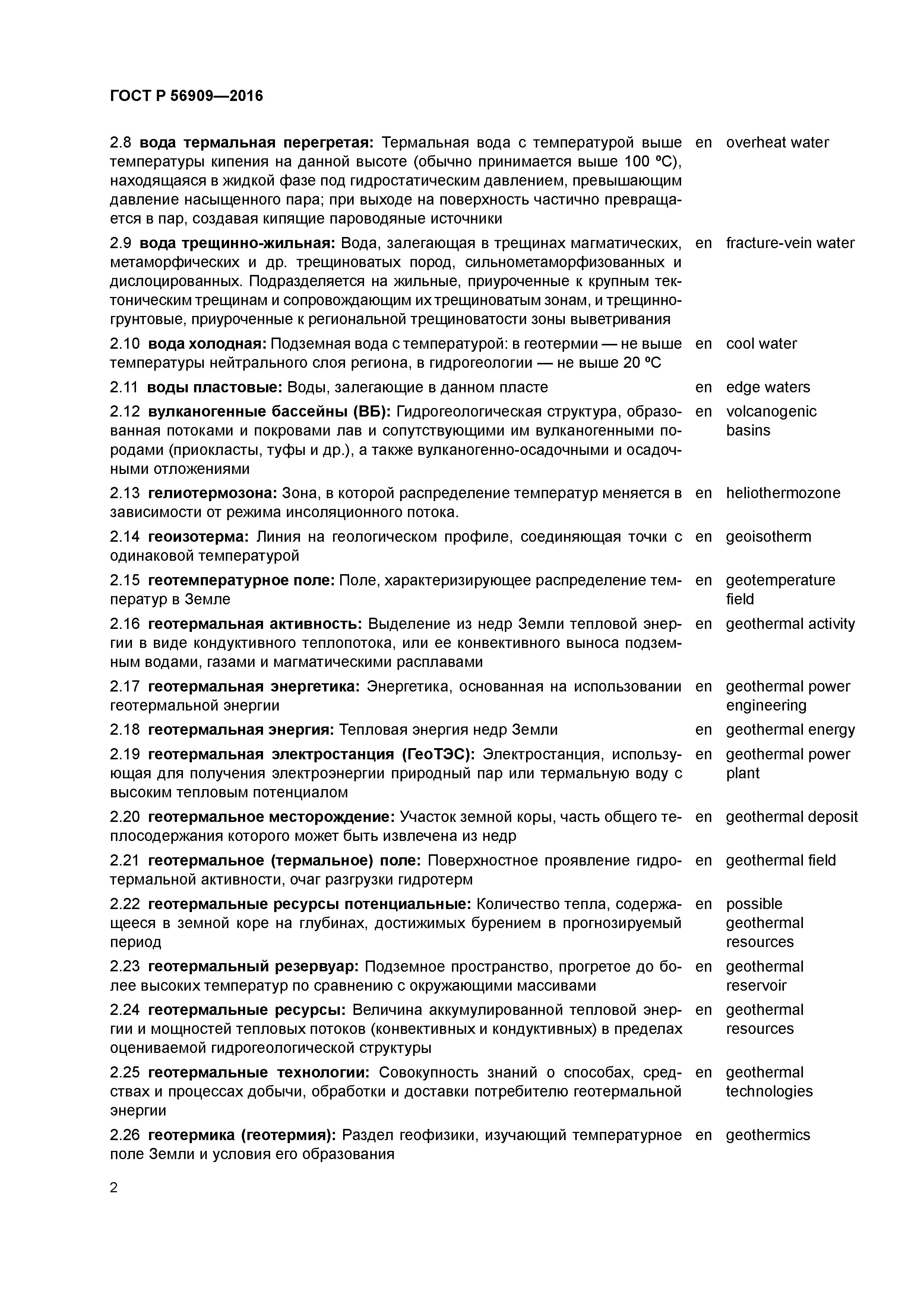 ГОСТ Р 56909—2016

2.8 вода термальная перегретая: Термальная вода с температурой выше температуры кипения на данной высоте (обычно принимается выше 100 ºС), находящаяся в жидкой фазе под гидростатическим давлением, превышающим давление насыщенного пара; при выходе на поверхность частично превращается в пар, создавая кипящие пароводяные источники en overheat water

2.9 вода трещинно-жильная: Вода, залегающая в трещинах магматических, метаморфических и др. трещиноватых пород, сильнометаморфизованных и дислоцированных. Подразделяется на жильные, приуроченные к крупным тектоническим трещинам и сопровождающим их трещиноватым зонам, и трещинно-грунтовые, приуроченные к региональной трещиноватости зоны выветривания en fracture-vein water

2.10 вода холодная: Подземная вода с температурой: в геотермии — не выше температуры нейтрального слоя региона, в гидрогеологии — не выше 20 ºС en cool water

2.11 воды пластовые: Воды, залегающие в данном пласте en edge waters

2.12 вулканогенные бассейны (ВБ): Гидрогеологическая структура, образованная потоками и покровами лав и сопутствующими им вулканогенными породами (приокласты, туфы и др.), а также вулканогенно-осадочными и осадочными отложениями en volcanogenic basins

2.13 гелиотермозона: Зона, в которой распределение температур меняется в зависимости от режима инсоляционного потока. en heliothermozone

2.14 геоизотерма: Линия на геологическом профиле, соединяющая точки с одинаковой температурой en geoisotherm

2.15 геотемпературное поле: Поле, характеризирующее распределение температур в Земле en geotemperature field

2.16 геотермальная активность: Выделение из недр Земли тепловой энергии в виде кондуктивного теплопотока, или ее конвективного выноса подземным водами, газами и магматическими расплавами en geothermal activity

2.17 геотермальная энергетика: Энергетика, основанная на использовании геотермальной энергии en geothermal power engineering

2.18 геотермальная энергия: Тепловая энергия недр Земли en geothermal energy

2.19 геотермальная электростанция (ГеоТЭС): Электростанция, использующая для получения электроэнергии природный пар или термальную воду с высоким тепловым потенциалом en geothermal power plant

2.20 геотермальное месторождение: Участок земной коры, часть общего теплосодержания которого может быть извлечена из недр en geothermal deposit

2.21 геотермальное (термальное) поле: Поверхностное проявление гидротермальной активности, очаг разгрузки гидротерм en geothermal field

2.22 геотермальные ресурсы потенциальные: Количество тепла, содержащееся в земной коре на глубинах, достижимых бурением в прогнозируемый период en possible geothermal resources

2.23 геотермальный резервуар: Подземное пространство, прогретое до более высоких температур по сравнению с окружающими массивами en geothermal reservoir

2.24 геотермальные ресурсы: Величина аккумулированной тепловой энергии и мощностей тепловых потоков (конвективных и кондуктивных) в пределах оцениваемой гидрогеологической структуры en geothermal resources

2.25 геотермальные технологии: Совокупность знаний о способах, средствах и процессах добычи, обработки и доставки потребителю геотермальной энергии en geothermal technologies

2.26 геотермика (геотермия): Раздел геофизики, изучающий температурное поле Земли и условия его образования en geothermics

2